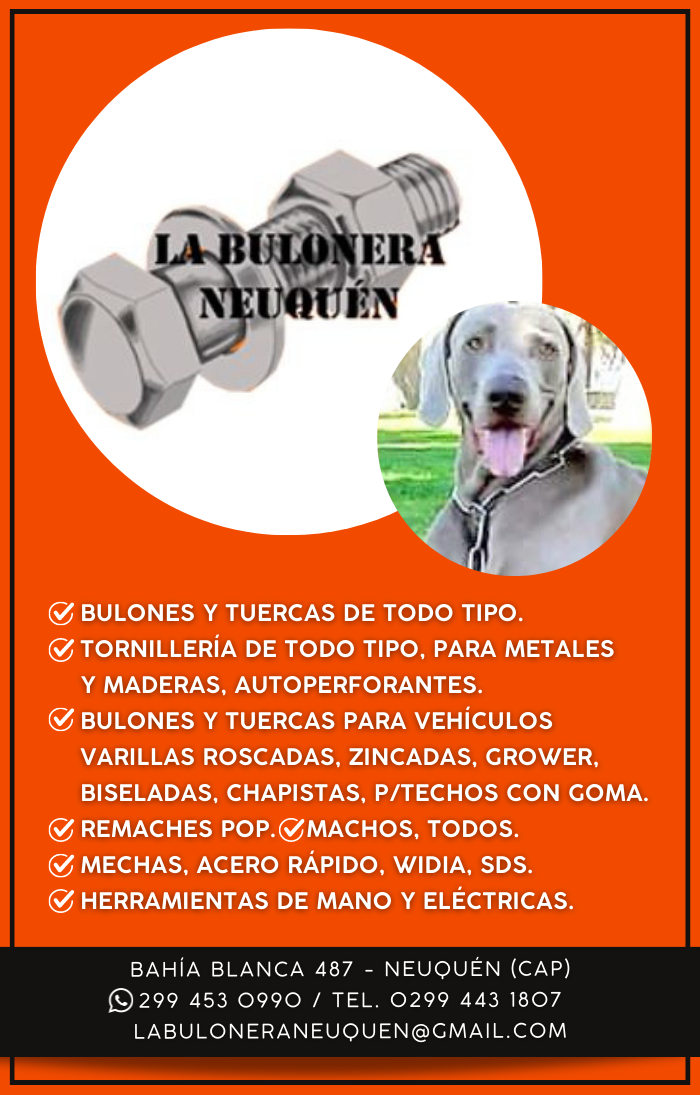 LA BULONERA
NEUQUÉN

BULONES Y TUERCAS DE TODO TIPO.
TORNILLERÍA DE TODO TIPO, PARA METALES Y MADERAS, AUTOPERFORANTES.
BULONES Y TUERCAS PARA VEHÍCULOS VARILLAS ROSCADAS, ZINCADAS, GROWER, BISELADAS, CHAPISTAS, P/TECHOS CON GOMA.
REMACHES POP. MACHOS, TODOS.
MECHAS, ACERO RÁPIDO, WIDIA, SDS.
HERRAMIENTAS DE MANO Y ELÉCTRICAS.

BAHÍA BLANCA 487 - NEUQUÉN (CAP)
299 453 0990 / TEL. 0299 443 1807
LABULONERANEUQUEN@GMAIL.COM